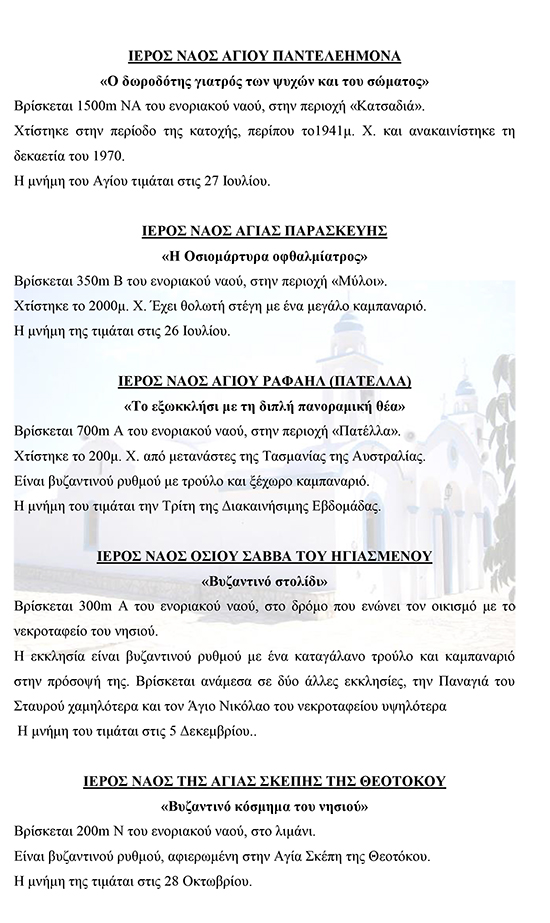 ΙΕΡΟΣ ΝΑΟΣ ΑΓΙΟΥ ΠΑΝΤΕΛΕΗΜΟΝΑ

«Ο δωροδότης γιατρός των ψυχών και του σώματος»

Βρίσκεται 1500m ΝΑ του ενοριακού ναού, στην περιοχή «Κατσαδιά».

Χτίστηκε στην περίοδο της κατοχής, περίπου το1941μ. Χ. και ανακαινίστηκε τη δεκαετία του 1970.

Η μνήμη του Αγίου τιμάται στις 27 Ιουλίου.

ΙΕΡΟΣ ΝΑΟΣ ΑΓΙΑΣ ΠΑΡΑΣΚΕΥΗΣ

«Η Οσιομάρτυρα οφθαλμίατρος»

Βρίσκεται 350m Β του ενοριακού ναού, στην περιοχή «Μύλοι».

Χτίστηκε το 2000μ. Χ. Έχει θολωτή στέγη με ένα μεγάλο καμπαναριό.

Η μνήμη της τιμάται στις 26 Ιουλίου.

ΙΕΡΟΣ ΝΑΟΣ ΑΓΙΟΥ ΡΑΦΑΗΛ (ΠΑΤΕΛΛΑ)

«Το εξωκκλήσι με τη διπλή πανοραμική θέα»

Βρίσκεται 700m Α του ενοριακού ναού, στην περιοχή «Πατέλλα».

Χτίστηκε το 200μ. Χ. από μετανάστες της Τασμανίας της Αυστραλίας.

Είναι βυζαντινού ρυθμού με τρούλο και ξέχωρο καμπαναριό.

Η μνήμη του τιμάται την Τρίτη της Διακαινήσιμης Εβδομάδας.

ΙΕΡΟΣ ΝΑΟΣ ΟΣΙΟΥ ΣΑΒΒΑ ΤΟΥ ΗΓΙΑΣΜΕΝΟΥ

«Βυζαντινό στολίδι»

Βρίσκεται 300m Α του ενοριακού ναού, στο δρόμο που ενώνει τον οικισμό με το νεκροταφείο του νησιού.

Η εκκλησία είναι βυζαντινού ρυθμού με ένα καταγάλανο τρούλο και καμπαναριό στην πρόσοψή της. Βρίσκεται ανάμεσα σε δύο άλλες εκκλησίες, την Παναγιά του Σταυρού χαμηλότερα και τον Άγιο Νικόλαο του νεκροταφείου υψηλότερα

Η μνήμη του τιμάται στις 5 Δεκεμβρίου..

ΙΕΡΟΣ ΝΑΟΣ ΤΗΣ ΑΓΙΑΣ ΣΚΕΠΗΣ ΤΗΣ ΘΕΟΤΟΚΟΥ

«Βυζαντινό κόσμημα του νησιού»

Βρίσκεται 200m Ν του ενοριακού ναού, στο λιμάνι.

Είναι βυζαντινού ρυθμού, αφιερωμένη στην Αγία Σκέπη της Θεοτόκου.

Η μνήμη της τιμάται στις 28 Οκτωβρίου.